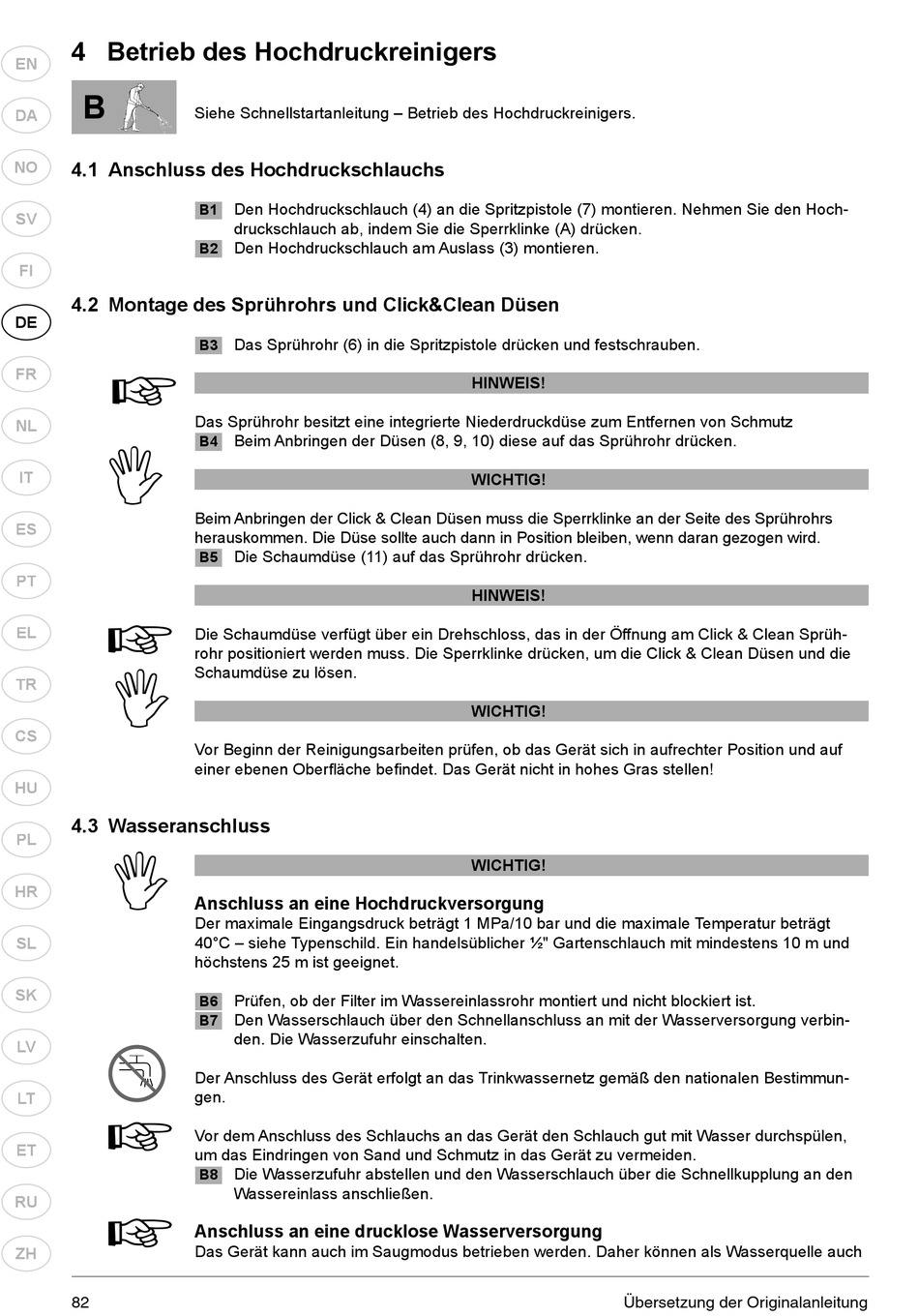 EN
DA
NO
SV
FI
DE
FR
NL
IT
ES
PT
EL
TR
CS
HU
PL
HR
SL
SK
LV
LT
ET
RU
ZH

4 Betrieb des Hochdruckreinigers

B

Siehe Schnellstartanleitung – Betrieb des Hochdruckreinigers.

4.1 Anschluss des Hochdruckschlauchs

B1 Den Hochdruckschlauch (4) an die Spritzpistole (7) montieren. Nehmen Sie den Hochdruckschlauch ab, indem Sie die Sperrklinke (A) drücken.
B2 Den Hochdruckschlauch am Auslass (3) montieren.

4.2 Montage des Sprührohrs und Click&Clean Düsen

B3 Das Sprührohr (6) in die Spritzpistole drücken und festschrauben.

HINWEIS!

Das Sprührohr besitzt eine integrierte Niederdruckdüse zum Entfernen von Schmutz
B4 Beim Anbringen der Düsen (8, 9, 10) diese auf das Sprührohr drücken.

WICHTIG!

Beim Anbringen der Click & Clean Düsen muss die Sperrklinke an der Seite des Sprührohrs herauskommen. Die Düse sollte auch dann in Position bleiben, wenn daran gezogen wird.
B5 Die Schaumdüse (11) auf das Sprührohr drücken.

HINWEIS!

Die Schaumdüse verfügt über ein Drehschloss, das in der Öffnung am Click & Clean Sprührohr positioniert werden muss. Die Sperrklinke drücken, um die Click & Clean Düsen und die Schaumdüse zu lösen.

WICHTIG!

Vor Beginn der Reinigungsarbeiten prüfen, ob das Gerät sich in aufrechter Position und auf einer ebenen Oberfläche befindet. Das Gerät nicht in hohes Gras stellen!

4.3 Wasseranschluss

WICHTIG!

Anschluss an eine Hochdruckversorgung
Der maximale Eingangsdruck beträgt 1 MPa/10 bar und die maximale Temperatur beträgt 40°C – siehe Typenschild. Ein handelsüblicher ½" Gartenschlauch mit mindestens 10 m und höchstens 25 m ist geeignet.

B6 Prüfen, ob der Filter im Wassereinlassrohr montiert und nicht blockiert ist.
B7 Den Wasserschlauch über den Schnellanschluss an mit der Wasserversorgung verbinden. Die Wasserzufuhr einschalten.

Der Anschluss des Gerät erfolgt an das Trinkwassernetz gemäß den nationalen Bestimmungen.

Vor dem Anschluss des Schlauchs an das Gerät den Schlauch gut mit Wasser durchspülen, um das Eindringen von Sand und Schmutz in das Gerät zu vermeiden.
B8 Die Wasserzufuhr abstellen und den Wasserschlauch über die Schnellkupplung an den Wassereinlass anschließen.

Anschluss an eine drucklose Wasserversorgung
Das Gerät kann auch im Saugmodus betrieben werden. Daher können als Wasserquelle auch

82 Übersetzung der Originalanleitung